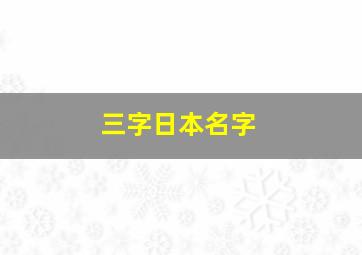 三字日本名字